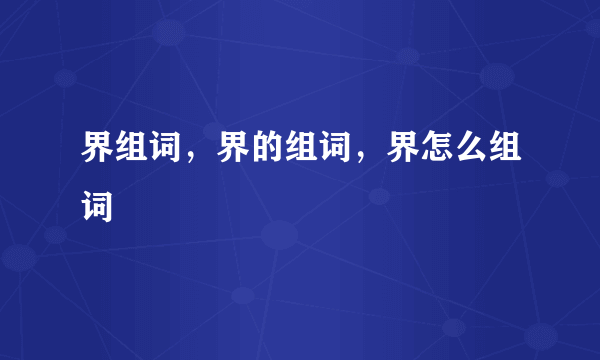 界组词，界的组词，界怎么组词